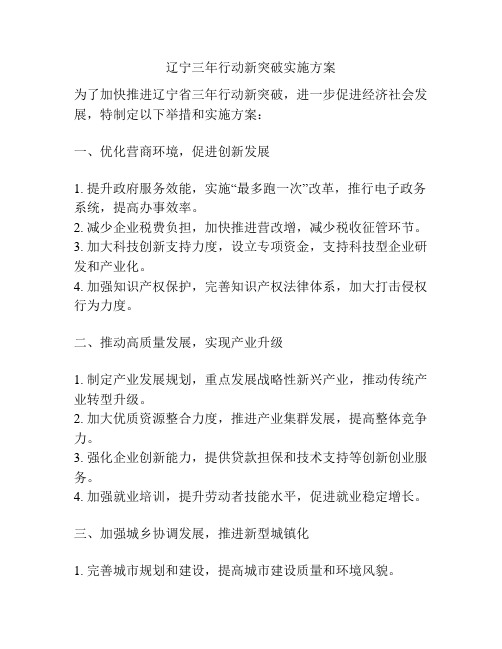 辽宁三年行动新突破实施方案

为了加快推进辽宁省三年行动新突破，进一步促进经济社会发展，特制定以下举措和实施方案：

一、优化营商环境，促进创新发展

1. 提升政府服务效能，实施“最多跑一次”改革，推行电子政务系统，提高办事效率。
2. 减少企业税费负担，加快推进营改增，减少税收征管环节。
3. 加大科技创新支持力度，设立专项资金，支持科技型企业研发和产业化。
4. 加强知识产权保护，完善知识产权法律体系，加大打击侵权行为力度。

二、推动高质量发展，实现产业升级

1. 制定产业发展规划，重点发展战略性新兴产业，推动传统产业转型升级。
2. 加大优质资源整合力度，推进产业集群发展，提高整体竞争力。
3. 强化企业创新能力，提供贷款担保和技术支持等创新创业服务。
4. 加强就业培训，提升劳动者技能水平，促进就业稳定增长。

三、加强城乡协调发展，推进新型城镇化

1. 完善城市规划和建设，提高城市建设质量和环境风貌。